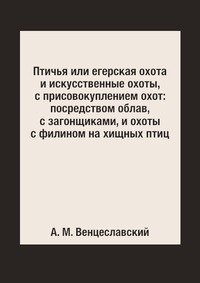 Птичья или егерская охота и искусственные охоты, с присовокуплением охот: посредством облав, с загонщиками, и охоты с филином на хищных птиц

А. М. Венцеславский